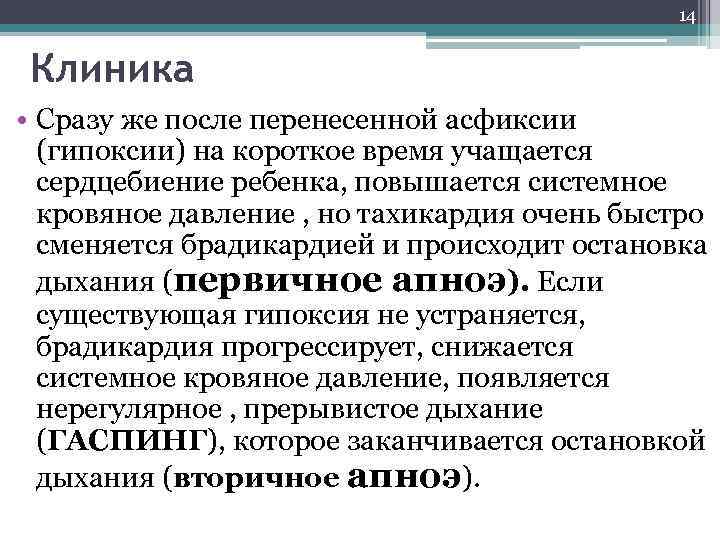 14

Клиника

• Сразу же после перенесенной асфиксии (гипоксии) на короткое время учащается сердцебиение ребенка, повышается системное кровяное давление , но тахикардия очень быстро сменяется брадикардией и происходит остановка дыхания (первичное апноэ). Если существующая гипоксия не устраняется, брадикардия прогрессирует, снижается системное кровяное давление, появляется нерегулярное , прерывистое дыхание (ГАСПИНГ), которое заканчивается остановкой дыхания (вторичное апноэ).